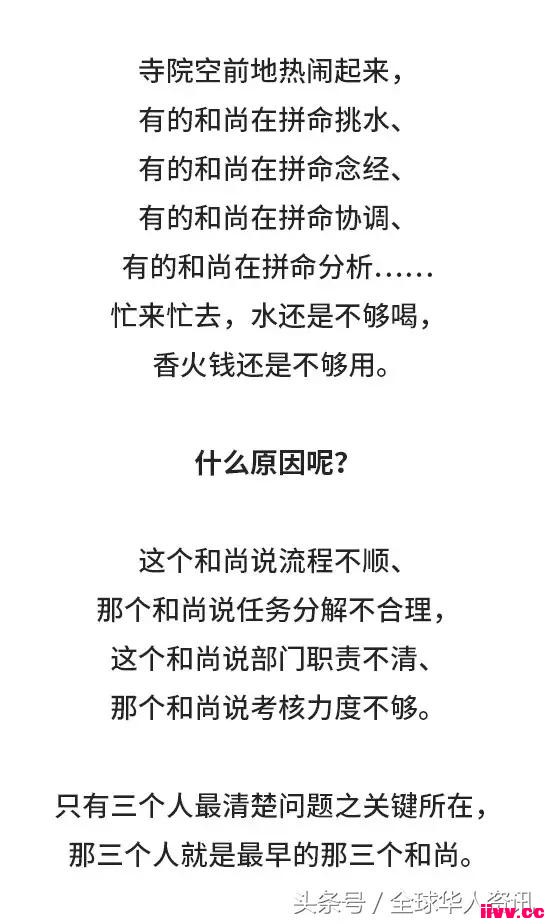 寺院空前地热闹起来，
有的和尚在拼命挑水、
有的和尚在拼命念经、
有的和尚在拼命协调、
有的和尚在拼命分析……
忙来忙去，水还是不够喝，
香火钱还是不够用。

什么原因呢？

这个和尚说流程不顺、
那个和尚说任务分解不合理，
这个和尚说部门职责不清、
那个和尚说考核力度不够。

只有三个人最清楚问题之关键所在，
那三个人就是最早的那三个和尚。

头条号 / 全球华人资讯
iivv.cc